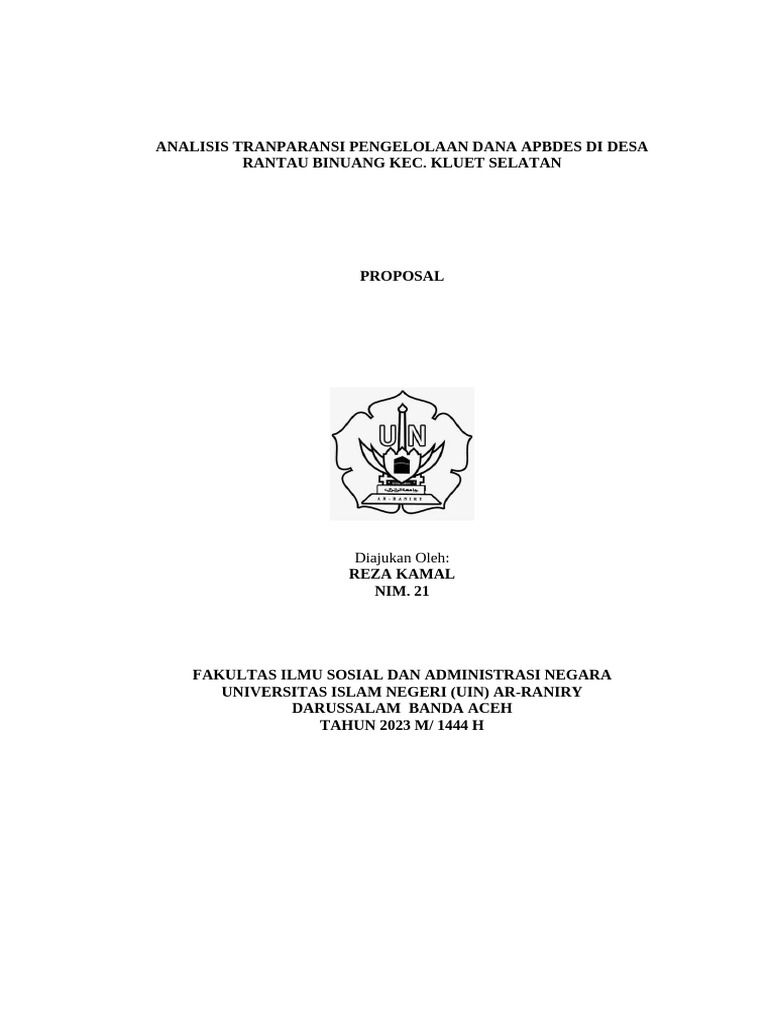 ANALISIS TRANPARANSI PENGELOLAAN DANA APBDES DI DESA RANTAU BINUANG KEC. KLUET SELATAN

PROPOSAL

UIN

AR-RANIRY

Diajukan Oleh:
REZA KAMAL
NIM. 21

FAKULTAS ILMU SOSIAL DAN ADMINISTRASI NEGARA
UNIVERSITAS ISLAM NEGERI (UIN) AR-RANIRY
DARUSSALAM BANDA ACEH
TAHUN 2023 M/ 1444 H